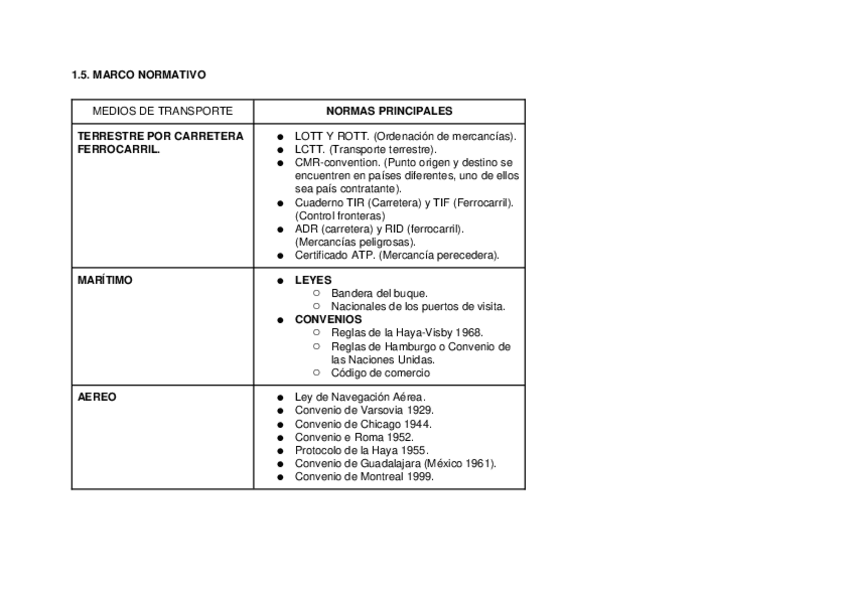 1.5. MARCO NORMATIVO

| MEDIOS DE TRANSPORTE | NORMAS PRINCIPALES |
|---|---|
| TERRESTRE POR CARRETERA FERROCARRIL. | ● LOTT Y ROTT. (Ordenación de mercancías). ● LCTT. (Transporte terrestre). ● CMR-convention. (Punto origen y destino se encuentren en países diferentes, uno de ellos sea país contratante). ● Cuaderno TIR (Carretera) y TIF (Ferrocarril). (Control fronteras) ● ADR (carretera) y RID (ferrocarril). (Mercancías peligrosas). ● Certificado ATP. (Mercancía perecedera). |
| MARÍTIMO | ● LEYES ○ Bandera del buque. ○ Nacionales de los puertos de visita. ● CONVENIOS ○ Reglas de la Haya-Visby 1968. ○ Reglas de Hamburgo o Convenio de las Naciones Unidas. ○ Código de comercio |
| AEREO | ● Ley de Navegación Aérea. ● Convenio de Varsovia 1929. ● Convenio de Chicago 1944. ● Convenio e Roma 1952. ● Protocolo de la Haya 1955. ● Convenio de Guadalajara (México 1961). ● Convenio de Montreal 1999. |